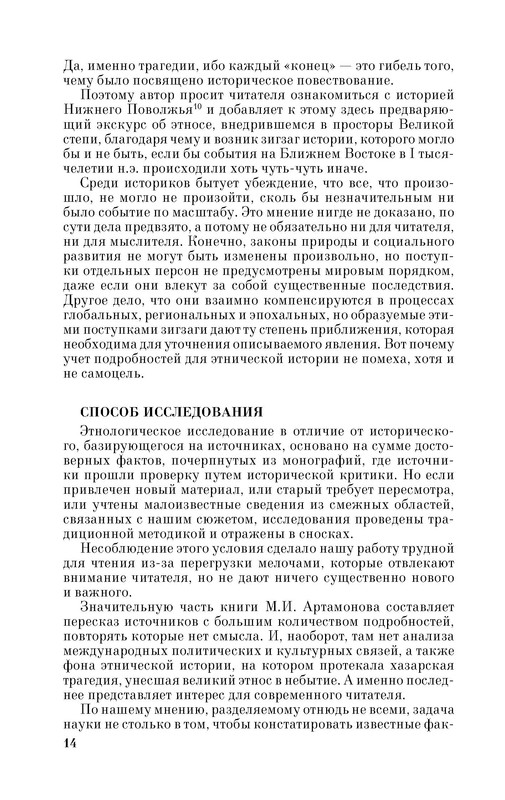 Да, именно трагедии, ибо каждый «конец» — это гибель того, чему было посвящено историческое повествование.

Поэтому автор просит читателя ознакомиться с историей Нижнего Поволжья$^{10}$ и добавляет к этому здесь предваряющий экскурс об этносе, внедрившемся в просторы Великой степи, благодаря чему и возник зигзаг истории, которого могло бы и не быть, если бы события на Ближнем Востоке в I тысячелетии н.э. происходили хоть чуть-чуть иначе.

Среди историков бытует убеждение, что все, что произошло, не могло не произойти, сколь бы незначительным ни было событие по масштабу. Это мнение нигде не доказано, по сути дела предвзято, а потому не обязательно ни для читателя, ни для мыслителя. Конечно, законы природы и социального развития не могут быть изменены произвольно, но поступки отдельных персон не предусмотрены мировым порядком, даже если они влекут за собой существенные последствия. Другое дело, что они взаимно компенсируются в процессах глобальных, региональных и эпохальных, но образуемые этими поступками зигзаги дают ту степень приближения, которая необходима для уточнения описываемого явления. Вот почему учет подробностей для этнической истории не помеха, хотя и не самоцель.

СПОСОБ ИССЛЕДОВАНИЯ

Этнологическое исследование в отличие от исторического, базирующегося на источниках, основано на сумме достоверных фактов, почерпнутых из монографий, где источники прошли проверку путем исторической критики. Но если привлечен новый материал, или старый требует пересмотра, или учтены малоизвестные сведения из смежных областей, связанных с нашим сюжетом, исследования проведены традиционной методикой и отражены в сносках.

Несоблюдение этого условия сделало нашу работу трудной для чтения из-за перегрузки мелочами, которые отвлекают внимание читателя, но не дают ничего существенно нового и важного.

Значительную часть книги М.И. Артамонова составляет пересказ источников с большим количеством подробностей, повторять которые нет смысла. И, наоборот, там нет анализа международных политических и культурных связей, а также фона этнической истории, на котором протекала хазарская трагедия, унесшая великий этнос в небытие. А именно последнее представляет интерес для современного читателя.

По нашему мнению, разделяемому отнюдь не всеми, задача науки не столько в том, чтобы констатировать известные фак-

14